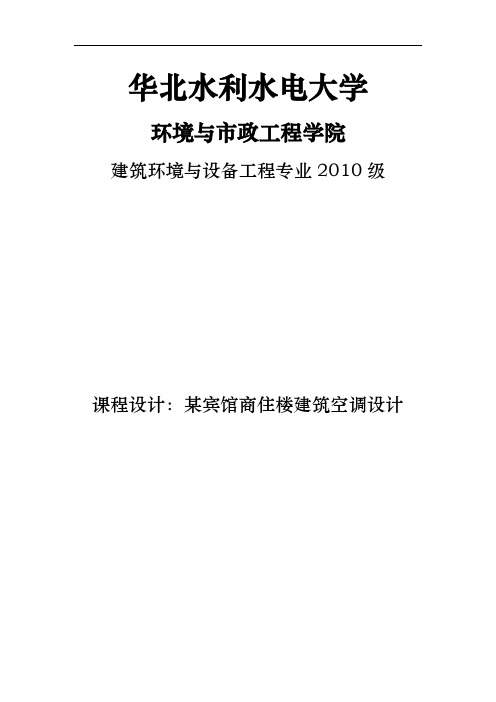 华北水利水电大学

环境与市政工程学院

建筑环境与设备工程专业 2010 级

课程设计：某宾馆商住楼建筑空调设计